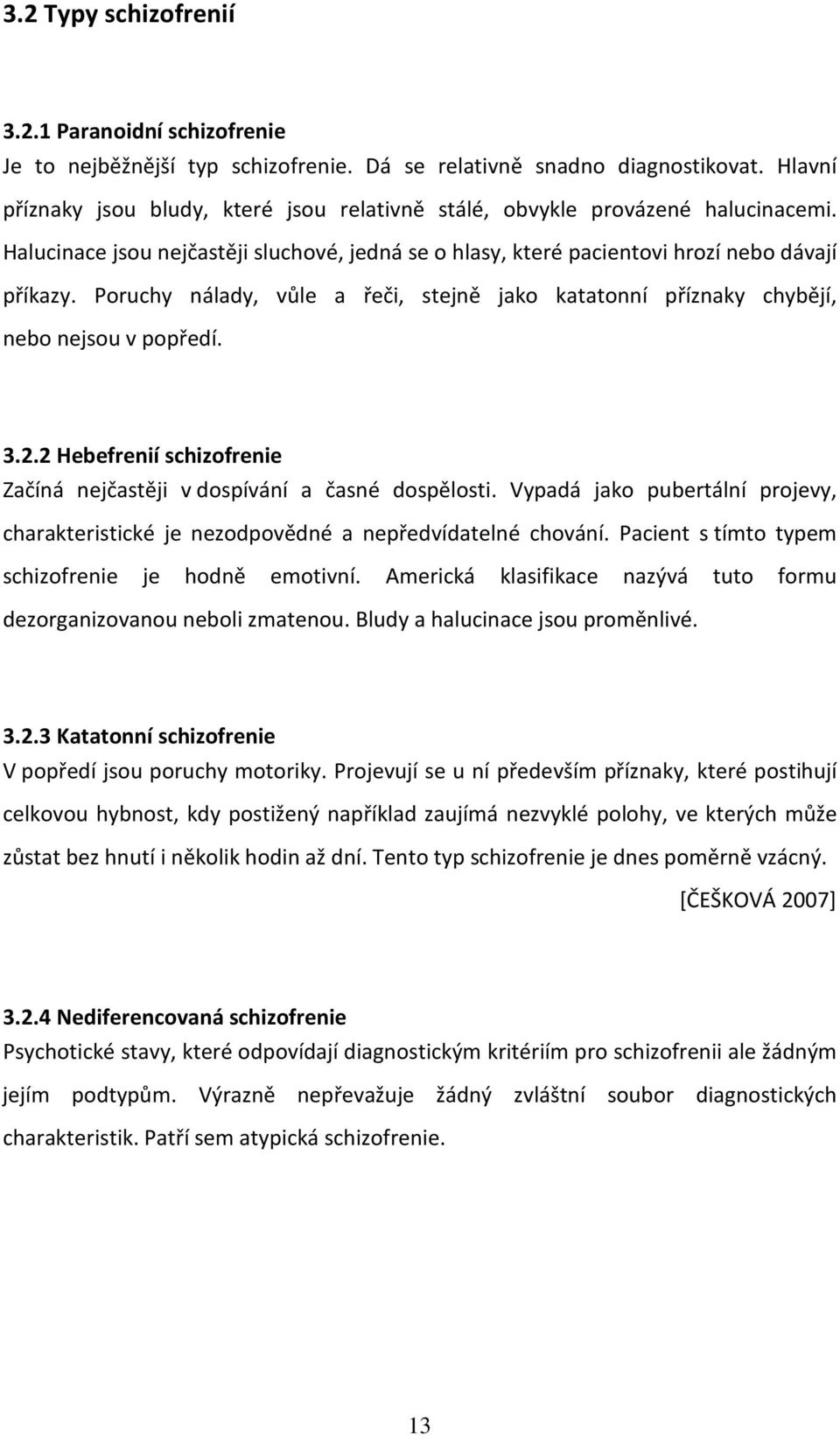 3.2 Typy schizofrenií

3.2.1 Paranoidní schizofrenie
Je to nejběžnější typ schizofrenie. Dá se relativně snadno diagnostikovat. Hlavní příznaky jsou bludy, které jsou relativně stálé, obvykle provázené halucinacemi. Halucinace jsou nejčastěji sluchové, jedná se o hlasy, které pacientovi hrozí nebo dávají příkazy. Poruchy nálady, vůle a řeči, stejně jako katatonní příznaky chybějí, nebo nejsou v popředí.

3.2.2 Hebefrenií schizofrenie
Začíná nejčastěji v dospívání a časné dospělosti. Vypadá jako pubertální projevy, charakteristické je nezodpovědné a nepředvídatelné chování. Pacient s tímto typem schizofrenie je hodně emotivní. Americká klasifikace nazývá tuto formu dezorganizovanou neboli zmatenou. Bludy a halucinace jsou proměnlivé.

3.2.3 Katatonní schizofrenie
V popředí jsou poruchy motoriky. Projevují se u ní především příznaky, které postihují celkovou hybnost, kdy postižený například zaujímá nezvyklé polohy, ve kterých může zůstat bez hnutí i několik hodin až dní. Tento typ schizofrenie je dnes poměrně vzácný.
[ČEŠKOVÁ 2007]

3.2.4 Nediferencovaná schizofrenie
Psychotické stavy, které odpovídají diagnostickým kritériím pro schizofrenii ale žádným jejím podtypům. Výrazně nepřevažuje žádný zvláštní soubor diagnostických charakteristik. Patří sem atypická schizofrenie.

13